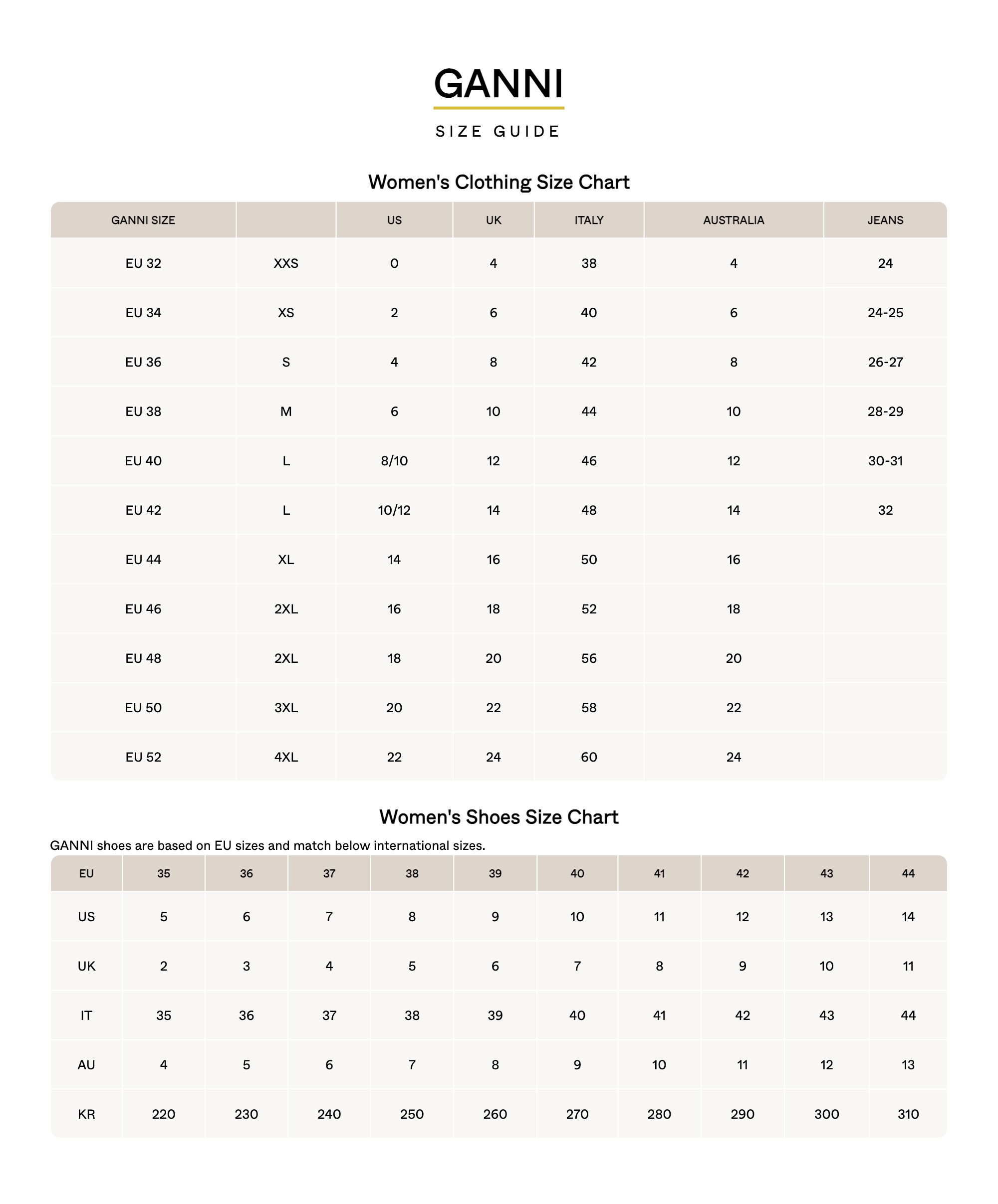 GANNI

SIZE GUIDE

Women's Clothing Size Chart

| GANNI SIZE | | US | UK | ITALY | AUSTRALIA | JEANS |
|---|---|---|---|---|---|---|
| EU 32 | XXS | 0 | 4 | 38 | 4 | 24 |
| EU 34 | XS | 2 | 6 | 40 | 6 | 24-25 |
| EU 36 | S | 4 | 8 | 42 | 8 | 26-27 |
| EU 38 | M | 6 | 10 | 44 | 10 | 28-29 |
| EU 40 | L | 8/10 | 12 | 46 | 12 | 30-31 |
| EU 42 | L | 10/12 | 14 | 48 | 14 | 32 |
| EU 44 | XL | 14 | 16 | 50 | 16 | |
| EU 46 | 2XL | 16 | 18 | 52 | 18 | |
| EU 48 | 2XL | 18 | 20 | 56 | 20 | |
| EU 50 | 3XL | 20 | 22 | 58 | 22 | |
| EU 52 | 4XL | 22 | 24 | 60 | 24 | |

Women's Shoes Size Chart

GANNI shoes are based on EU sizes and match below international sizes.

| EU | 35 | 36 | 37 | 38 | 39 | 40 | 41 | 42 | 43 | 44 |
|---|---|---|---|---|---|---|---|---|---|---|
| US | 5 | 6 | 7 | 8 | 9 | 10 | 11 | 12 | 13 | 14 |
| UK | 2 | 3 | 4 | 5 | 6 | 7 | 8 | 9 | 10 | 11 |
| IT | 35 | 36 | 37 | 38 | 39 | 40 | 41 | 42 | 43 | 44 |
| AU | 4 | 5 | 6 | 7 | 8 | 9 | 10 | 11 | 12 | 13 |
| KR | 220 | 230 | 240 | 250 | 260 | 270 | 280 | 290 | 300 | 310 |